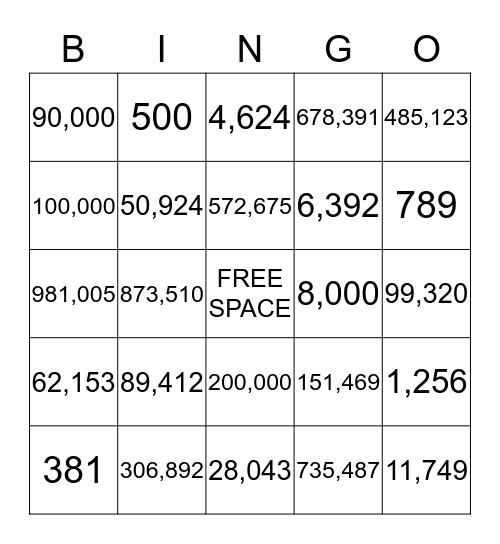 | B | I | N | G | O |
|---|---|---|---|---|
| 90,000 | 500 | 4,624 | 678,391 | 485,123 |
| 100,000 | 50,924 | 572,675 | 6,392 | 789 |
| 981,005 | 873,510 | FREE SPACE | 8,000 | 99,320 |
| 62,153 | 89,412 | 200,000 | 151,469 | 1,256 |
| 381 | 306,892 | 28,043 | 735,487 | 11,749 |